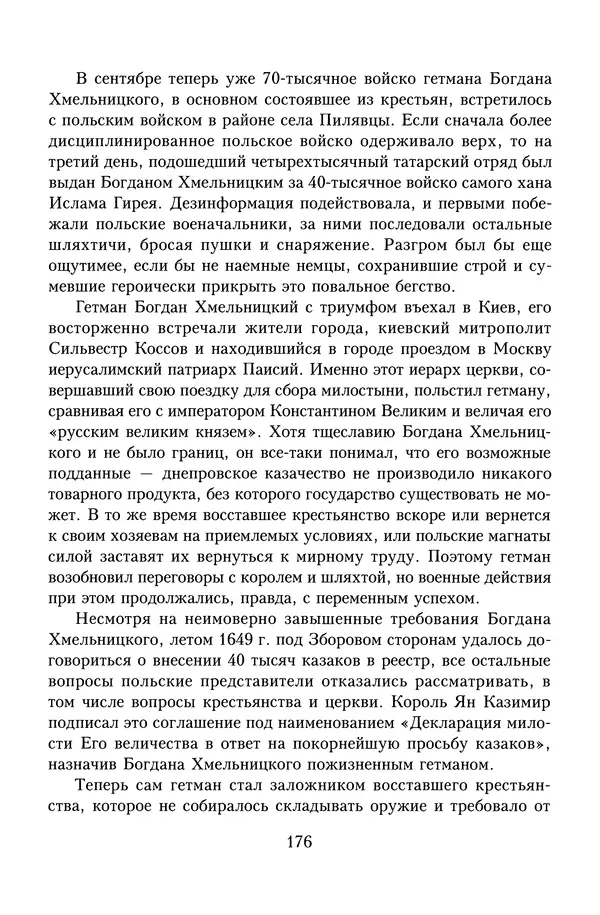 В сентябре теперь уже 70-тысячное войско гетмана Богдана Хмельницкого, в основном состоявшее из крестьян, встретилось с польским войском в районе села Пилявцы. Если сначала более дисциплинированное польское войско одерживало верх, то на третий день, подошедший четырехтысячный татарский отряд был выдан Богданом Хмельницким за 40-тысячное войско самого хана Ислама Гирея. Дезинформация подействовала, и первыми побежали польские военачальники, за ними последовали остальные шляхтичи, бросая пушки и снаряжение. Разгром был бы еще ощутимее, если бы не наемные немцы, сохранившие строй и сумевшие героически прикрыть это повальное бегство.

Гетман Богдан Хмельницкий с триумфом въехал в Киев, его восторженно встречали жители города, киевский митрополит Сильвестр Коссов и находившийся в городе проездом в Москву иерусалимский патриарх Паисий. Именно этот иерарх церкви, совершавший свою поездку для сбора милостыни, польстил гетману, сравнивая его с императором Константином Великим и величая его «русским великим князем». Хотя тщеславию Богдана Хмельницкого и не было границ, он все-таки понимал, что его возможные подданные — днепровское казачество не производило никакого товарного продукта, без которого государство существовать не может. В то же время восставшее крестьянство вскоре или вернется к своим хозяевам на приемлемых условиях, или польские магнаты силой заставят их вернуться к мирному труду. Поэтому гетман возобновил переговоры с королем и шляхтой, но военные действия при этом продолжались, правда, с переменным успехом.

Несмотря на неимоверно завышенные требования Богдана Хмельницкого, летом 1649 г. под Зборовом сторонам удалось договориться о внесении 40 тысяч казаков в реестр, все остальные вопросы польские представители отказались рассматривать, в том числе вопросы крестьянства и церкви. Король Ян Казимир подписал это соглашение под наименованием «Декларация милости Его величества в ответ на покорнейшую просьбу казаков», назначив Богдана Хмельницкого пожизненным гетманом.

Теперь сам гетман стал заложником восставшего крестьянства, которое не собиралось складывать оружие и требовало от

176